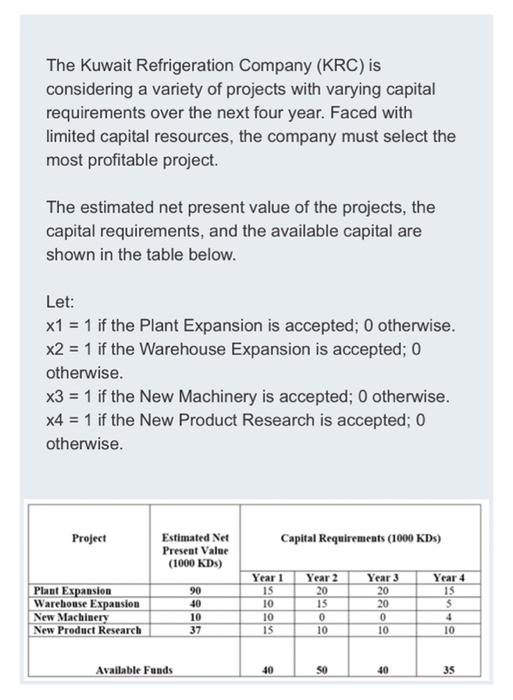 The Kuwait Refrigeration Company (KRC) is considering a variety of projects with varying capital requirements over the next four year. Faced with limited capital resources, the company must select the most profitable project.

The estimated net present value of the projects, the capital requirements, and the available capital are shown in the table below.

Let:
x1 = 1 if the Plant Expansion is accepted; 0 otherwise.
x2 = 1 if the Warehouse Expansion is accepted; 0 otherwise.
x3 = 1 if the New Machinery is accepted; 0 otherwise.
x4 = 1 if the New Product Research is accepted; 0 otherwise.

| Project | Estimated Net Present Value (1000 KDs) | Capital Requirements (1000 KDs) | | | |
|---|---|---|---|---|---|
| | | Year 1 | Year 2 | Year 3 | Year 4 |
| Plant Expansion | 90 | 15 | 20 | 20 | 15 |
| Warehouse Expansion | 40 | 10 | 15 | 20 | 5 |
| New Machinery | 10 | 10 | 0 | 0 | 4 |
| New Product Research | 37 | 15 | 10 | 10 | 10 |
| Available Funds | | 40 | 50 | 40 | 35 |